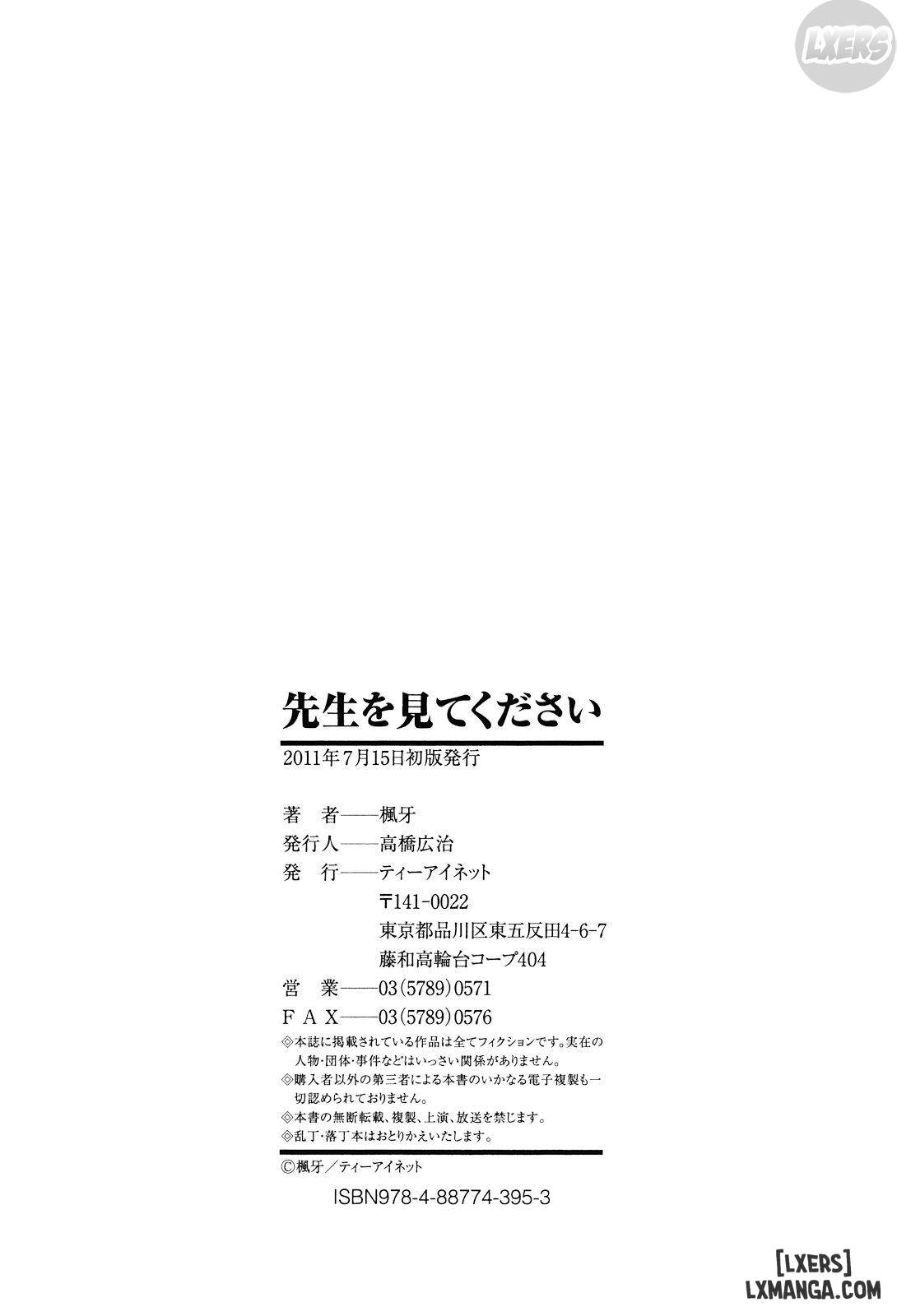 先生を見てください

2011年7月15日初版発行

著 者——楓牙
発行人——高橋広治
発 行——ティーアイネット
〒141-0022
東京都品川区東五反田4-6-7
藤和高輪台コープ404
営 業——03(5789)0571
FAX——03(5789)0576

◎本誌に掲載されている作品は全てフィクションです。実在の人物・団体・事件などはいっさい関係がありません。
◎購入者以外の第三者による本書のいかなる電子複製も一切認められておりません。
◎本書の無断転載、複製、上演、放送を禁じます。
◎乱丁・落丁本はおとりかえいたします。

©楓牙/ティーアイネット

ISBN978-4-88774-395-3

LXERS

[LXERS]
LXMANGA.COM